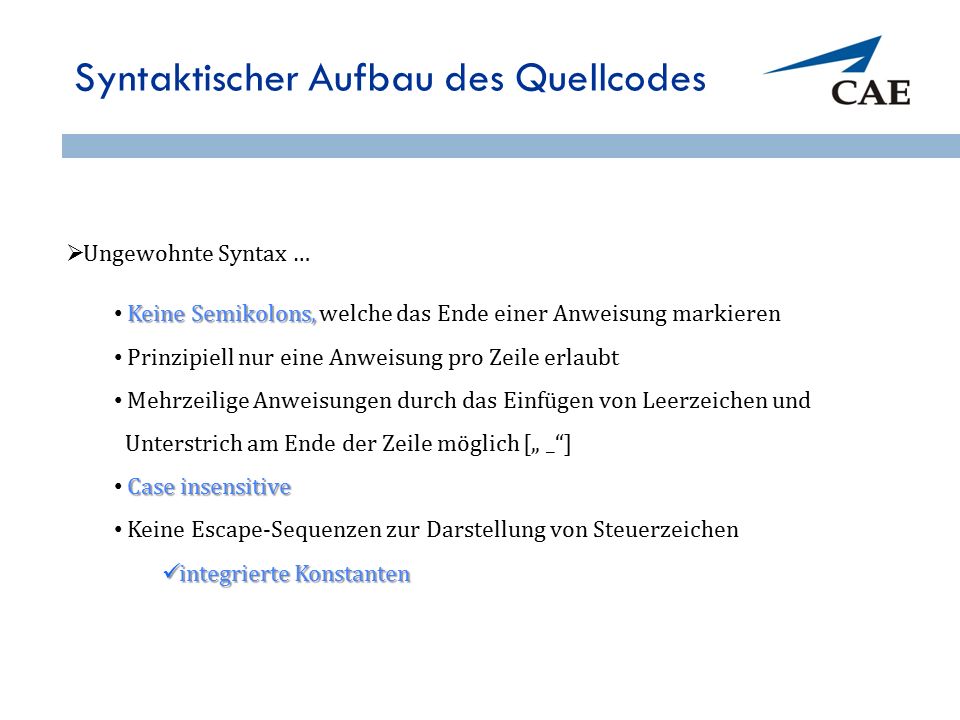 Syntaktischer Aufbau des Quellcodes

CAE

➢Ungewohnte Syntax …

• Keine Semikolons, welche das Ende einer Anweisung markieren
• Prinzipiell nur eine Anweisung pro Zeile erlaubt
• Mehrzeilige Anweisungen durch das Einfügen von Leerzeichen und Unterstrich am Ende der Zeile möglich [„ _“]
• Case insensitive
• Keine Escape-Sequenzen zur Darstellung von Steuerzeichen

✓integrierte Konstanten